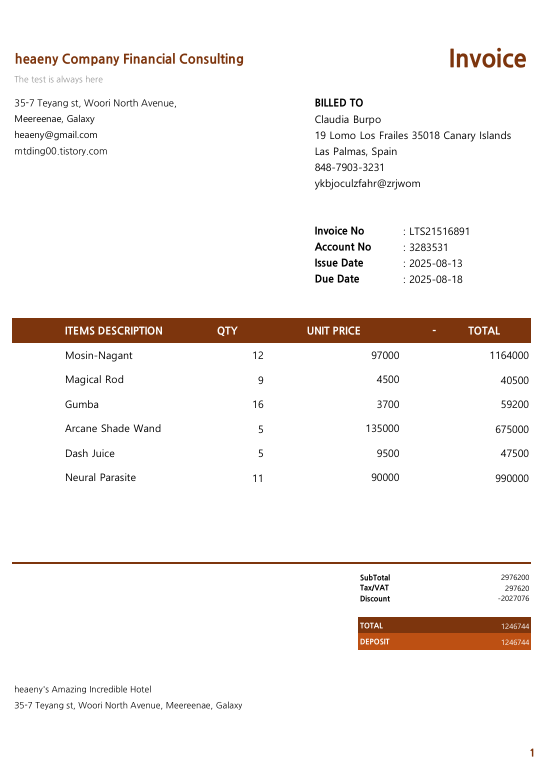 heaeny Company Financial Consulting

Invoice

The test is always here

35-7 Teyang st, Woori North Avenue,
Meereenae, Galaxy
heaeny@gmail.com
mtding00.tistory.com

BILLED TO
Claudia Burpo
19 Lomo Los Frailes 35018 Canary Islands
Las Palmas, Spain
848-7903-3231
ykbjoculzfahr@zrjwom

Invoice No : LTS21516891
Account No : 3283531
Issue Date : 2025-08-13
Due Date : 2025-08-18

| ITEMS DESCRIPTION | QTY | UNIT PRICE | - | TOTAL |
|---|---|---|---|---|
| Mosin-Nagant | 12 | 97000 | | 1164000 |
| Magical Rod | 9 | 4500 | | 40500 |
| Gumba | 16 | 3700 | | 59200 |
| Arcane Shade Wand | 5 | 135000 | | 675000 |
| Dash Juice | 5 | 9500 | | 47500 |
| Neural Parasite | 11 | 90000 | | 990000 |

SubTotal 2976200
Tax/VAT 297620
Discount -2027076

TOTAL 1246744
DEPOSIT 1246744

heaeny's Amazing Incredible Hotel
35-7 Teyang st, Woori North Avenue, Meereenae, Galaxy

1